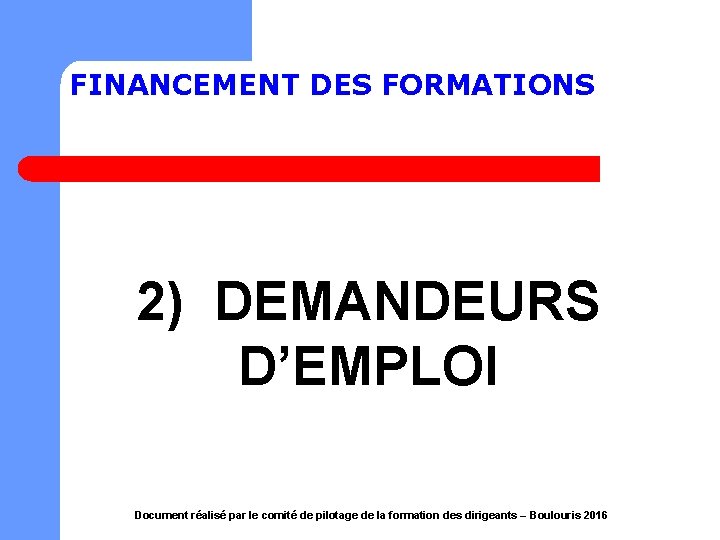 FINANCEMENT DES FORMATIONS

2) DEMANDEURS D'EMPLOI

Document réalisé par le comité de pilotage de la formation des dirigeants – Boulouris 2016